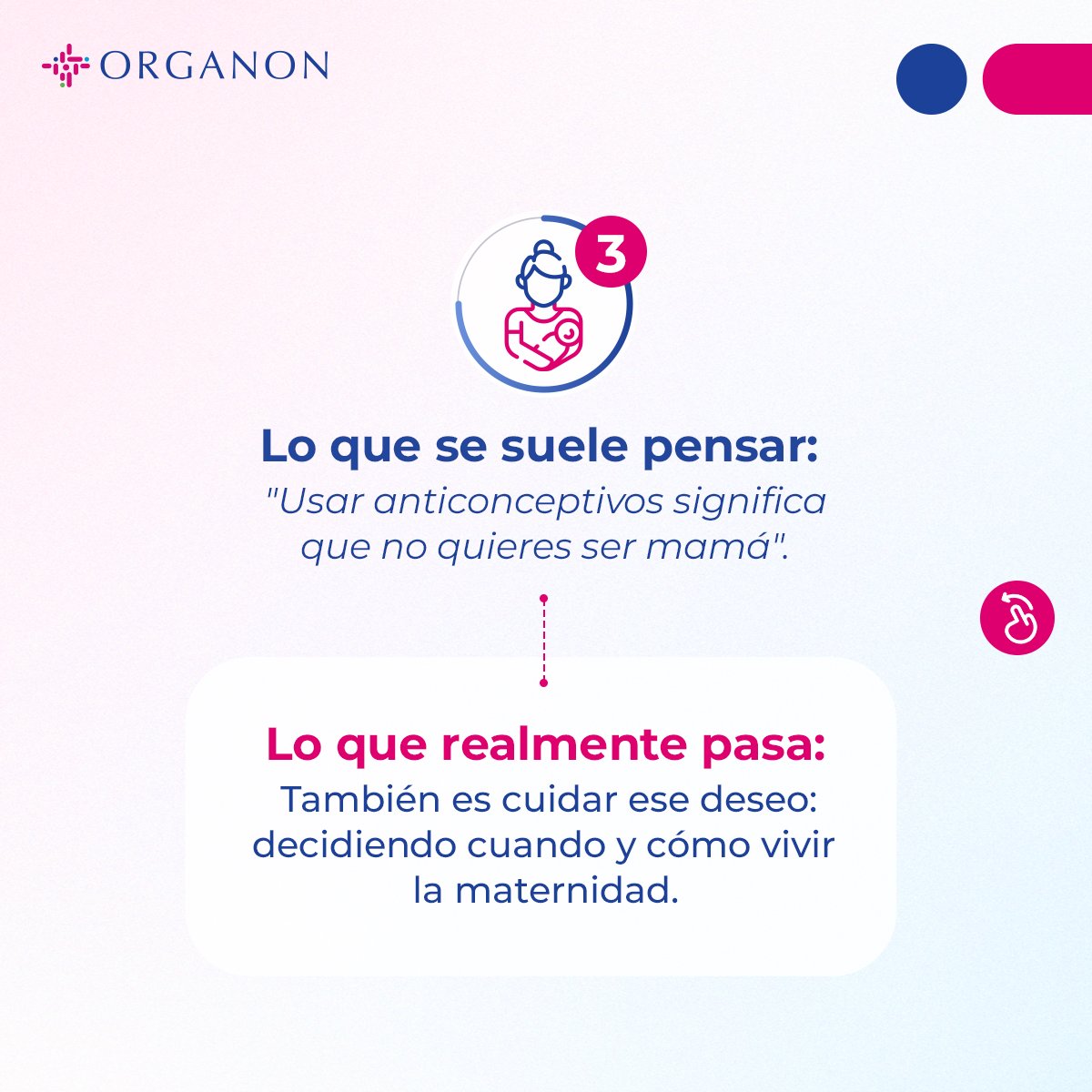 ORGANON

3

Lo que se suele pensar:
"Usar anticonceptivos significa que no quieres ser mamá".

Lo que realmente pasa:
También es cuidar ese deseo: decidiendo cuando y cómo vivir la maternidad.